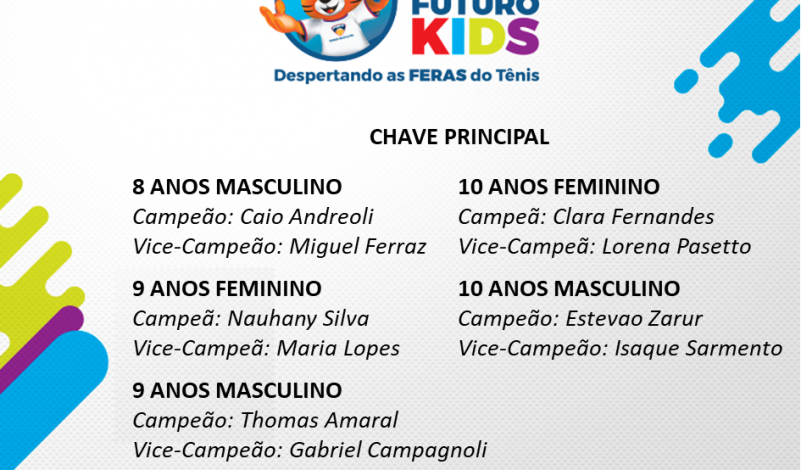 FUTURO
KIDS
Despertando as FERAS do Tênis

CHAVE PRINCIPAL

8 ANOS MASCULINO
Campeão: Caio Andreoli
Vice-Campeão: Miguel Ferraz

9 ANOS FEMININO
Campeã: Nauhany Silva
Vice-Campeã: Maria Lopes

9 ANOS MASCULINO
Campeão: Thomas Amaral
Vice-Campeão: Gabriel Campagnoli

10 ANOS FEMININO
Campeã: Clara Fernandes
Vice-Campeã: Lorena Pasetto

10 ANOS MASCULINO
Campeão: Estevao Zarur
Vice-Campeão: Isaque Sarmento